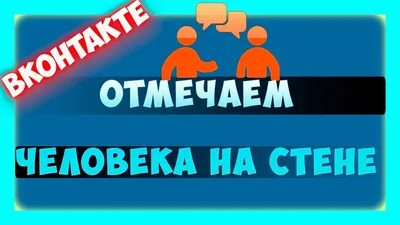 ВКОНТАКТЕ

ОТМЕЧАЕМ

ЧЕЛОВЕКА НА СТЕНЕ